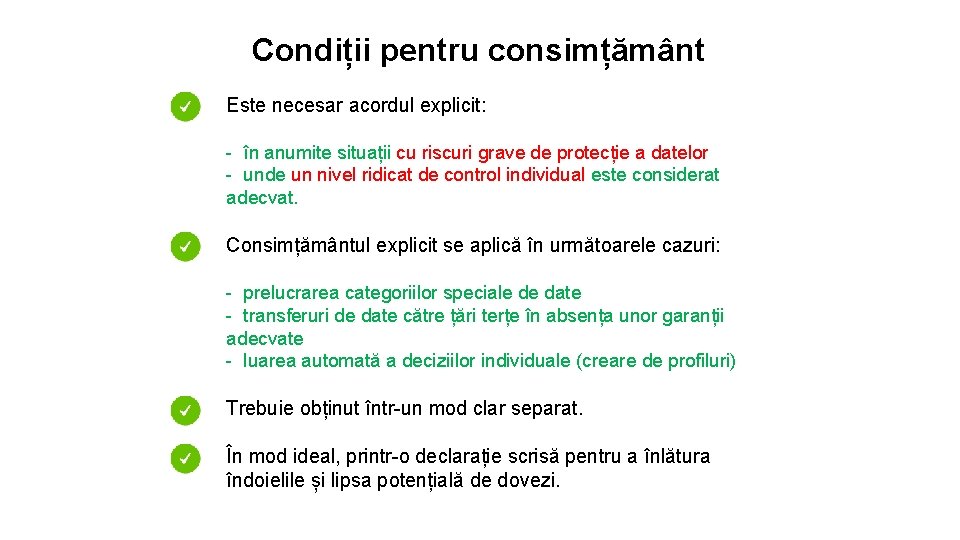 Condiții pentru consimțământ

Este necesar acordul explicit:

- în anumite situații cu riscuri grave de protecție a datelor
- unde un nivel ridicat de control individual este considerat adecvat.

Consimțământul explicit se aplică în următoarele cazuri:

- prelucrarea categoriilor speciale de date
- transferuri de date către țări terțe în absența unor garanții adecvate
- luarea automată a deciziilor individuale (creare de profiluri)

Trebuie obținut într-un mod clar separat.

În mod ideal, printr-o declarație scrisă pentru a înlătura îndoielile și lipsa potențială de dovezi.